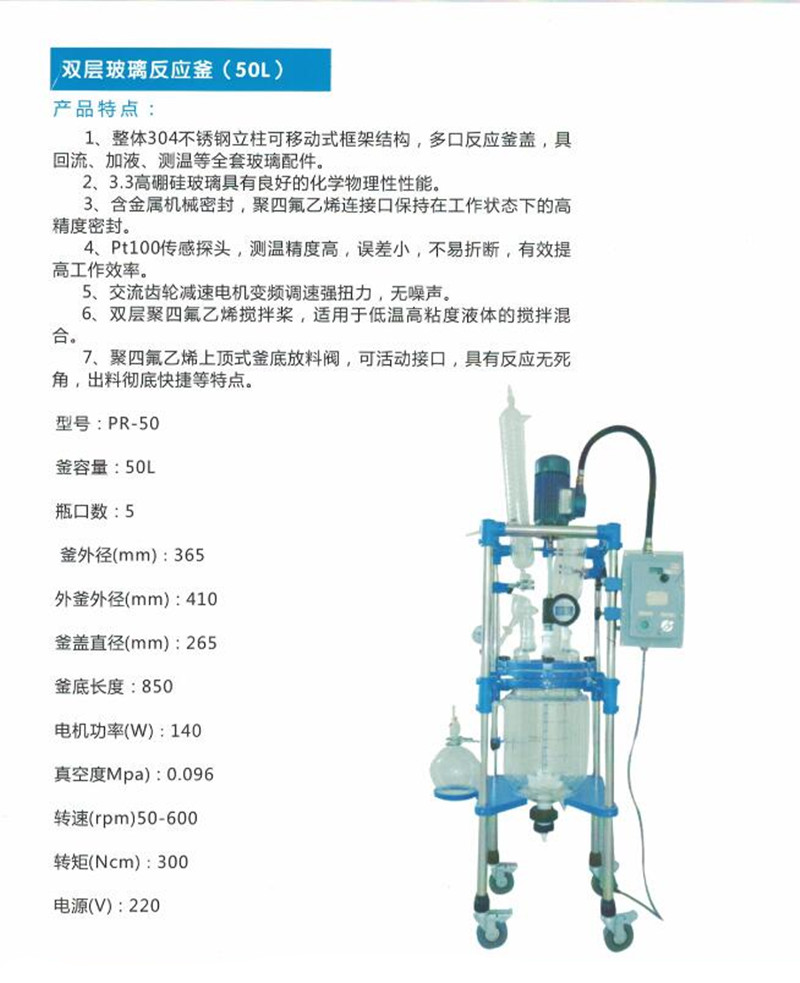 双层玻璃反应釜（50L）

产品特点：

1、整体304不锈钢立柱可移动式框架结构，多口反应釜盖，具回流、加液、测温等全套玻璃配件。

2、3.3高硼硅玻璃具有良好的化学物理性性能。

3、含金属机械密封，聚四氟乙烯连接口保持在工作状态下的高精度密封。

4、Pt100传感探头，测温精度高，误差小，不易折断，有效提高工作效率。

5、交流齿轮减速电机变频调速强扭力，无噪声。

6、双层聚四氟乙烯搅拌桨，适用于低温高粘度液体的搅拌混合。

7、聚四氟乙烯上顶式釜底放料阀，可活动接口，具有反应无死角，出料彻底快捷等特点。

型号：PR-50

釜容量：50L

瓶口数：5

釜外径(mm)：365

外釜外径(mm)：410

釜盖直径(mm)：265

釜底长度：850

电机功率(W)：140

真空度Mpa)：0.096

转速(rpm)50-600

转矩(Ncm)：300

电源(V)：220